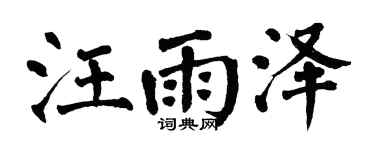 汪雨泽
词典网